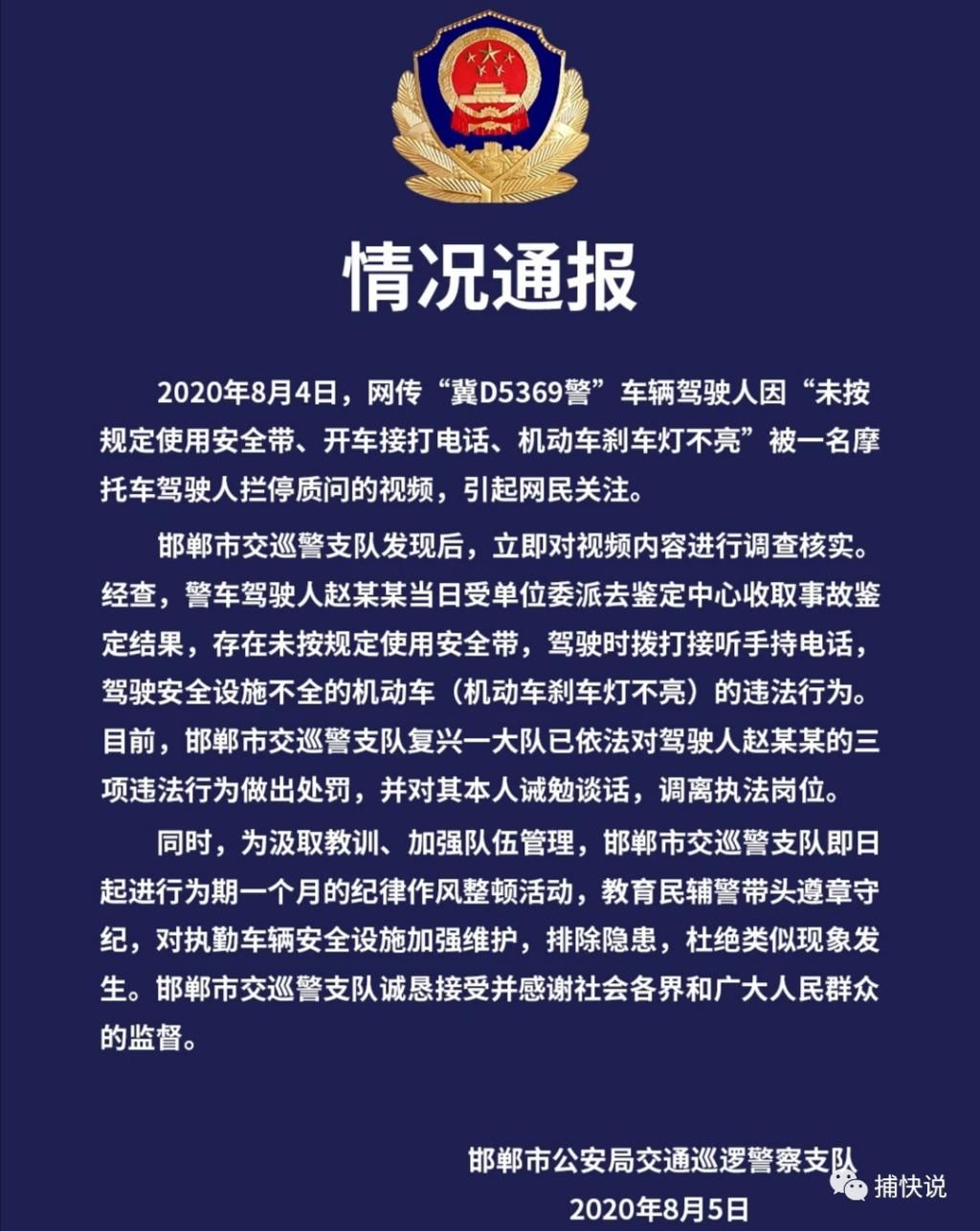 情况通报

2020年8月4日，网传“冀D5369警”车辆驾驶人因“未按规定使用安全带、开车接打电话、机动车刹车灯不亮”被一名摩托车驾驶人拦停质问的视频，引起网民关注。

邯郸市交巡警支队发现后，立即对视频内容进行调查核实。经查，警车驾驶人赵某某当日受单位委派去鉴定中心收取事故鉴定结果，存在未按规定使用安全带，驾驶时拨打接听手持电话，驾驶安全设施不全的机动车（机动车刹车灯不亮）的违法行为。目前，邯郸市交巡警支队复兴一大队已依法对驾驶人赵某某的三项违法行为做出处罚，并对其本人诫勉谈话，调离执法岗位。

同时，为汲取教训、加强队伍管理，邯郸市交巡警支队即日起进行为期一个月的纪律作风整顿活动，教育民辅警带头遵章守纪，对执勤车辆安全设施加强维护，排除隐患，杜绝类似现象发生。邯郸市交巡警支队诚恳接受并感谢社会各界和广大人民群众的监督。

邯郸市公安局交通巡逻警察支队
2020年8月5日

捕快说